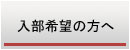 入部希望の方へ